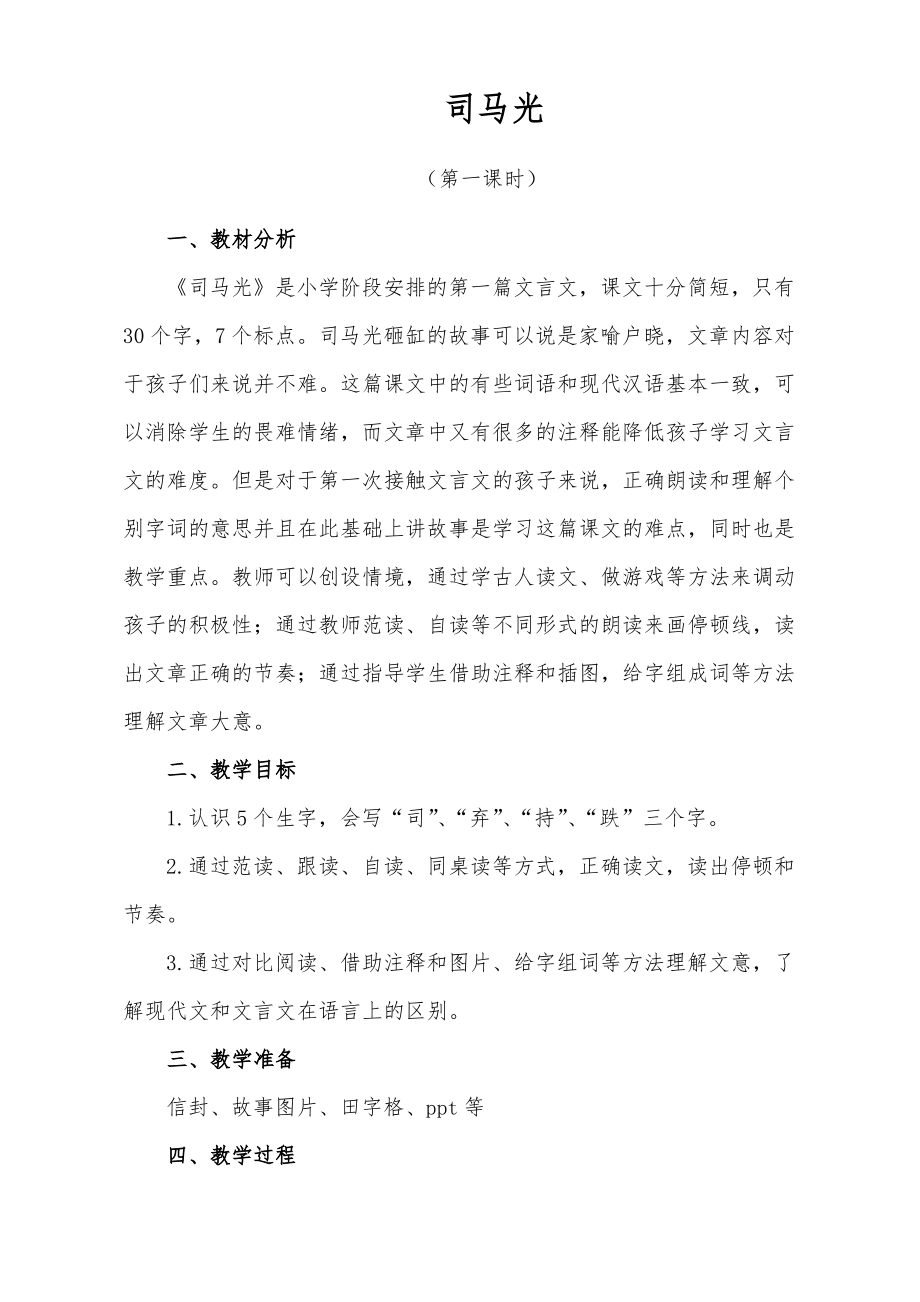 司马光

（第一课时）

一、教材分析

《司马光》是小学阶段安排的第一篇文言文，课文十分简短，只有30个字，7个标点。司马光砸缸的故事可以说是家喻户晓，文章内容对于孩子们来说并不难。这篇课文中的有些词语和现代汉语基本一致，可以消除学生的畏难情绪，而文章中又有很多的注释能降低孩子学习文言文的难度。但是对于第一次接触文言文的孩子来说，正确朗读和理解个别字词的意思并且在此基础上讲故事是学习这篇课文的难点，同时也是教学重点。教师可以创设情境，通过学古人读文、做游戏等方法来调动孩子的积极性；通过教师范读、自读等不同形式的朗读来画停顿线，读出文章正确的节奏；通过指导学生借助注释和插图，给字组成词等方法理解文章大意。

二、教学目标

1.认识5个生字，会写“司”、“弃”、“持”、“跌”三个字。

2.通过范读、跟读、自读、同桌读等方式，正确读文，读出停顿和节奏。

3.通过对比阅读、借助注释和图片、给字组词等方法理解文意，了解现代文和文言文在语言上的区别。

三、教学准备

信封、故事图片、田字格、ppt等

四、教学过程